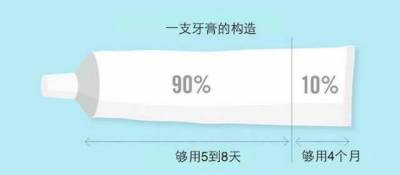 一支牙膏的构造

90%

10%

够用5到8天

够用4个月